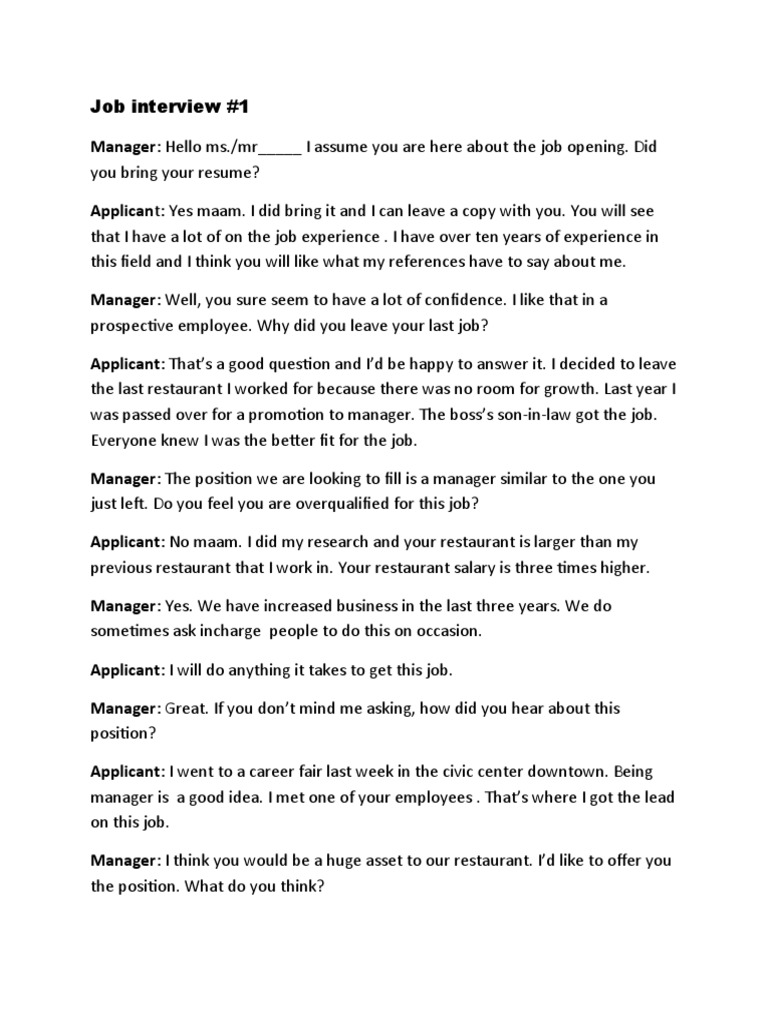 Job interview #1

Manager: Hello ms./mr_____ I assume you are here about the job opening. Did you bring your resume?

Applicant: Yes maam. I did bring it and I can leave a copy with you. You will see that I have a lot of on the job experience . I have over ten years of experience in this field and I think you will like what my references have to say about me.

Manager: Well, you sure seem to have a lot of confidence. I like that in a prospective employee. Why did you leave your last job?

Applicant: That's a good question and I'd be happy to answer it. I decided to leave the last restaurant I worked for because there was no room for growth. Last year I was passed over for a promotion to manager. The boss's son-in-law got the job. Everyone knew I was the better fit for the job.

Manager: The position we are looking to fill is a manager similar to the one you just left. Do you feel you are overqualified for this job?

Applicant: No maam. I did my research and your restaurant is larger than my previous restaurant that I work in. Your restaurant salary is three times higher.

Manager: Yes. We have increased business in the last three years. We do sometimes ask incharge people to do this on occasion.

Applicant: I will do anything it takes to get this job.

Manager: Great. If you don't mind me asking, how did you hear about this position?

Applicant: I went to a career fair last week in the civic center downtown. Being manager is a good idea. I met one of your employees . That's where I got the lead on this job.

Manager: I think you would be a huge asset to our restaurant. I'd like to offer you the position. What do you think?